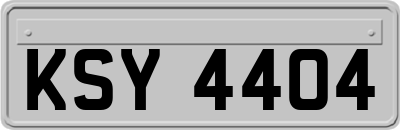 KSY 4404